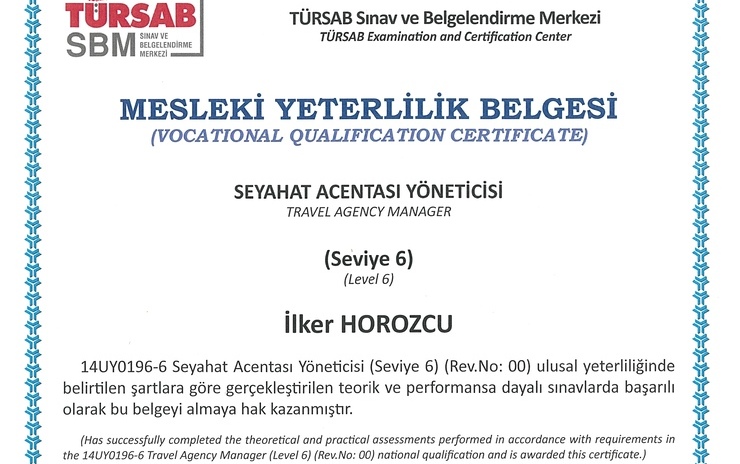 TÜRSAB
SBM SINAV VE BELGELENDİRME MERKEZİ

TÜRSAB Sınav ve Belgelendirme Merkezi
TÜRSAB Examination and Certification Center

MESLEKİ YETERLİLİK BELGESİ
(VOCATIONAL QUALIFICATION CERTIFICATE)

SEYAHAT ACENTASI YÖNETİCİSİ
TRAVEL AGENCY MANAGER

(Seviye 6)
(Level 6)

İlker HOROZCU

14UY0196-6 Seyahat Acentası Yöneticisi (Seviye 6) (Rev.No: 00) ulusal yeterliliğinde belirtilen şartlara göre gerçekleştirilen teorik ve performansa dayalı sınavlarda başarılı olarak bu belgeyi almaya hak kazanmıştır.

(Has successfully completed the theoretical and practical assessments performed in accordance with requirements in the 14UY0196-6 Travel Agency Manager (Level 6) (Rev.No: 00) national qualification and is awarded this certificate.)